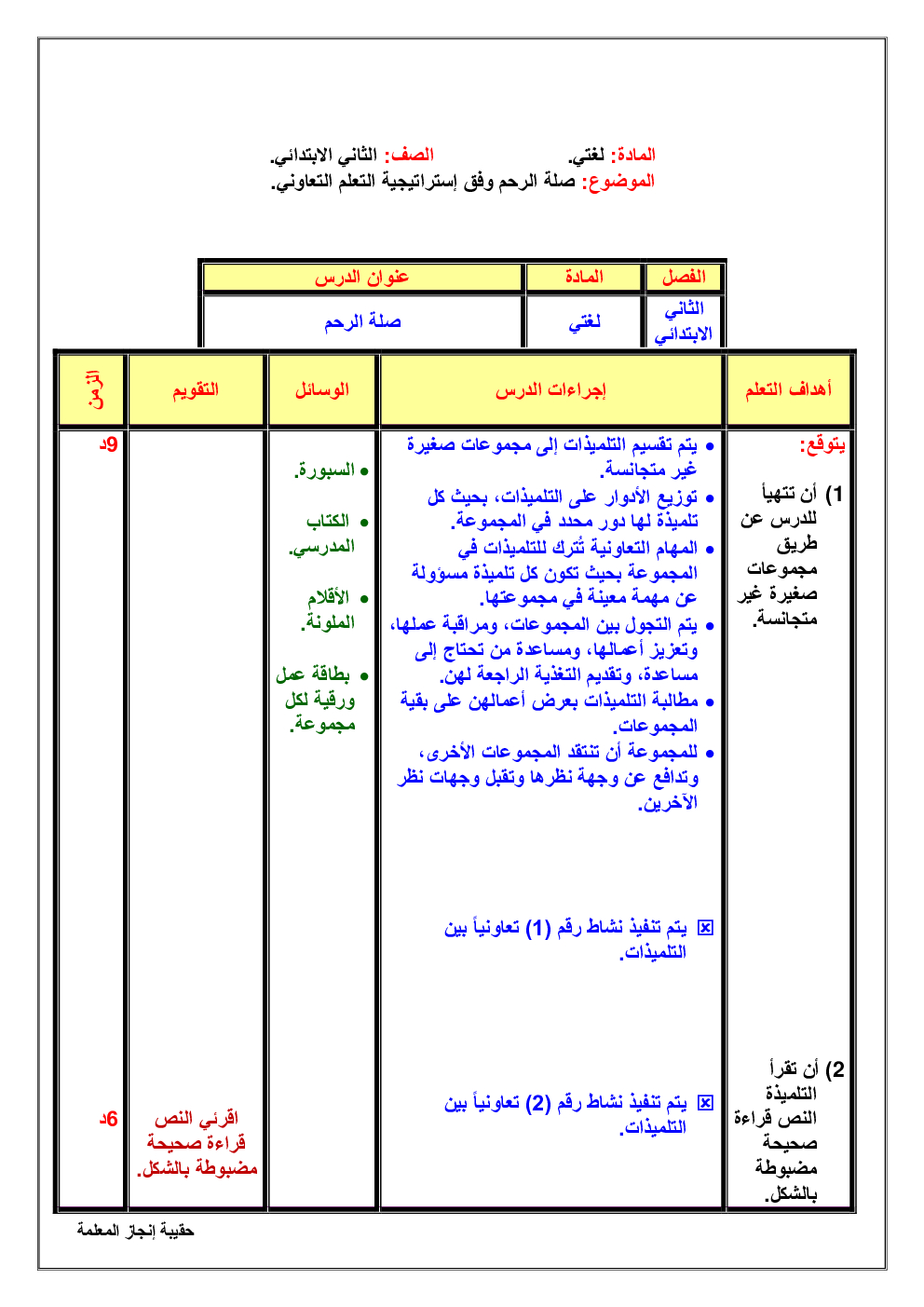 المادة: لغتي. الصف: الثاني الابتدائي.
الموضوع: صلة الرحم وفق إستراتيجية التعلم التعاوني.

| الفصل | المادة | عنوان الدرس |
|---|---|---|
| الثاني الابتدائي | لغتي | صلة الرحم |

| أهداف التعلم | إجراءات الدرس | الوسائل | التقويم | الزمن |
|---|---|---|---|---|
| يتوقع: 1) أن تتهيأ للدرس عن طريق مجموعات صغيرة غير متجانسة. | • يتم تقسيم التلميذات إلى مجموعات صغيرة غير متجانسة. • توزيع الأدوار على التلميذات، بحيث كل تلميذة لها دور محدد في المجموعة. • المهام التعاونية تُترك للتلميذات في المجموعة بحيث تكون كل تلميذة مسؤولة عن مهمة معينة في مجموعتها. • يتم التجول بين المجموعات، ومراقبة عملها، وتعزيز أعمالها، ومساعدة من تحتاج إلى مساعدة، وتقديم التغذية الراجعة لهن. • مطالبة التلميذات بعرض أعمالهن على بقية المجموعات. • للمجموعة أن تنتقد المجموعات الأخرى، وتدافع عن وجهة نظرها وتقبل وجهات نظر الآخرين. ☒ يتم تنفيذ نشاط رقم (1) تعاونياً بين التلميذات. | • السبورة. • الكتاب المدرسي. • الأقلام الملونة. • بطاقة عمل ورقية لكل مجموعة. | | 9د |
| 2) أن تقرأ التلميذة النص قراءة صحيحة مضبوطة بالشكل. | ☒ يتم تنفيذ نشاط رقم (2) تعاونياً بين التلميذات. | | اقرئي النص قراءة صحيحة مضبوطة بالشكل. | 6د |

حقيبة إنجاز المعلمة